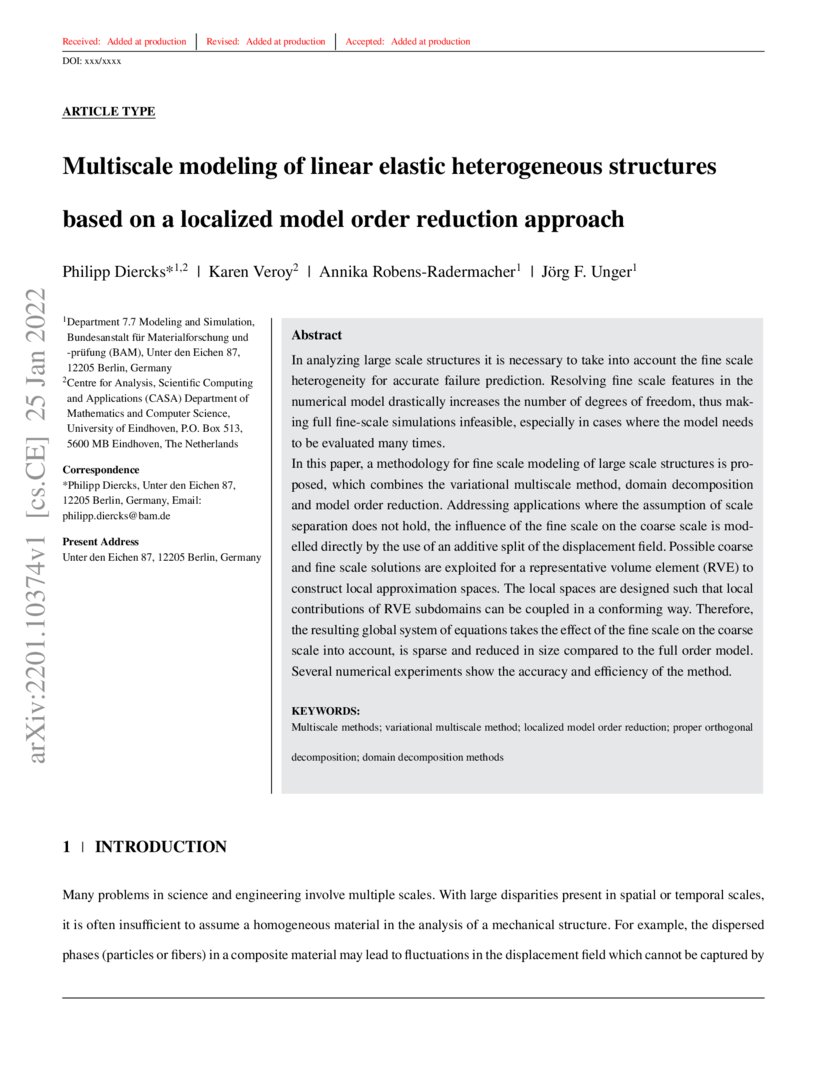 Received: Added at production | Revised: Added at production | Accepted: Added at production

DOI: xxx/xxxx

ARTICLE TYPE

Multiscale modeling of linear elastic heterogeneous structures based on a localized model order reduction approach

Philipp Diercks*$^{1,2}$ | Karen Veroy$^{2}$ | Annika Robens-Radermacher$^{1}$ | Jörg F. Unger$^{1}$

arXiv:2201.10374v1 [cs.CE] 25 Jan 2022

$^{1}$Department 7.7 Modeling and Simulation, Bundesanstalt für Materialforschung und -prüfung (BAM), Unter den Eichen 87, 12205 Berlin, Germany
$^{2}$Centre for Analysis, Scientific Computing and Applications (CASA) Department of Mathematics and Computer Science, University of Eindhoven, P.O. Box 513, 5600 MB Eindhoven, The Netherlands

Correspondence
*Philipp Diercks, Unter den Eichen 87, 12205 Berlin, Germany, Email: philipp.diercks@bam.de

Present Address
Unter den Eichen 87, 12205 Berlin, Germany

Abstract
In analyzing large scale structures it is necessary to take into account the fine scale heterogeneity for accurate failure prediction. Resolving fine scale features in the numerical model drastically increases the number of degrees of freedom, thus making full fine-scale simulations infeasible, especially in cases where the model needs to be evaluated many times.
In this paper, a methodology for fine scale modeling of large scale structures is proposed, which combines the variational multiscale method, domain decomposition and model order reduction. Addressing applications where the assumption of scale separation does not hold, the influence of the fine scale on the coarse scale is modelled directly by the use of an additive split of the displacement field. Possible coarse and fine scale solutions are exploited for a representative volume element (RVE) to construct local approximation spaces. The local spaces are designed such that local contributions of RVE subdomains can be coupled in a conforming way. Therefore, the resulting global system of equations takes the effect of the fine scale on the coarse scale into account, is sparse and reduced in size compared to the full order model. Several numerical experiments show the accuracy and efficiency of the method.

KEYWORDS:
Multiscale methods; variational multiscale method; localized model order reduction; proper orthogonal decomposition; domain decomposition methods

1 | INTRODUCTION

Many problems in science and engineering involve multiple scales. With large disparities present in spatial or temporal scales, it is often insufficient to assume a homogeneous material in the analysis of a mechanical structure. For example, the dispersed phases (particles or fibers) in a composite material may lead to fluctuations in the displacement field which cannot be captured by